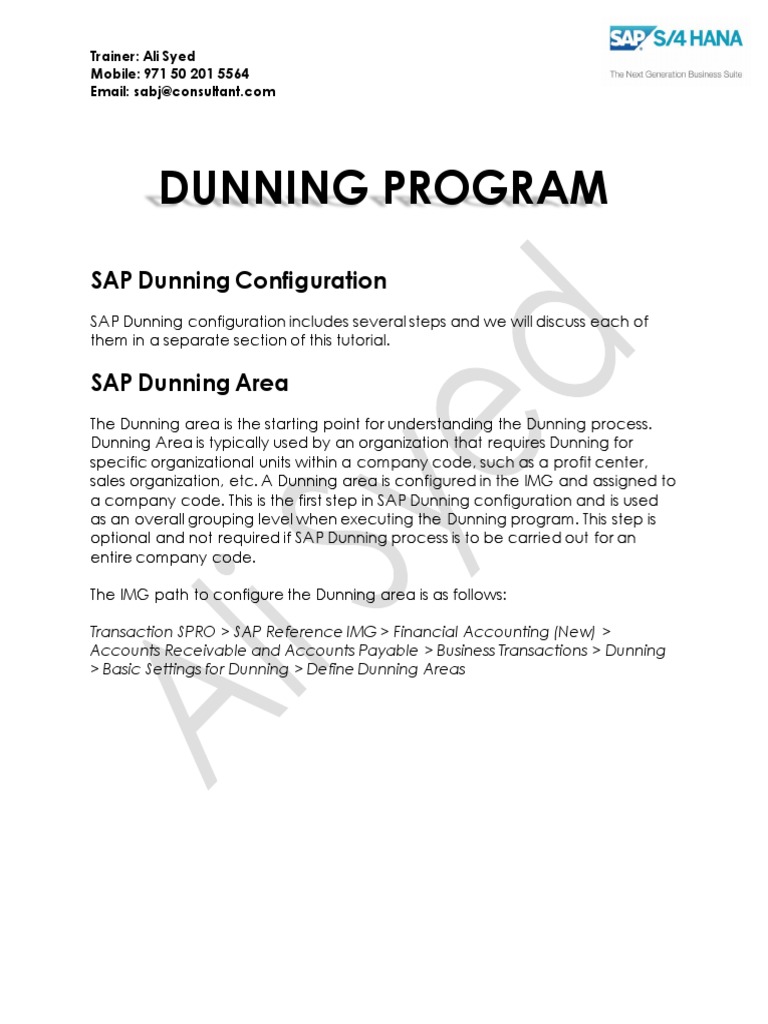 Trainer: Ali Syed
Mobile: 971 50 201 5564
Email: sabj@consultant.com

SAP S/4 HANA
The Next Generation Business Suite

DUNNING PROGRAM

SAP Dunning Configuration

SAP Dunning configuration includes several steps and we will discuss each of them in a separate section of this tutorial.

SAP Dunning Area

The Dunning area is the starting point for understanding the Dunning process. Dunning Area is typically used by an organization that requires Dunning for specific organizational units within a company code, such as a profit center, sales organization, etc. A Dunning area is configured in the IMG and assigned to a company code. This is the first step in SAP Dunning configuration and is used as an overall grouping level when executing the Dunning program. This step is optional and not required if SAP Dunning process is to be carried out for an entire company code.

The IMG path to configure the Dunning area is as follows:

Transaction SPRO > SAP Reference IMG > Financial Accounting (New) > Accounts Receivable and Accounts Payable > Business Transactions > Dunning > Basic Settings for Dunning > Define Dunning Areas

Ali Syed